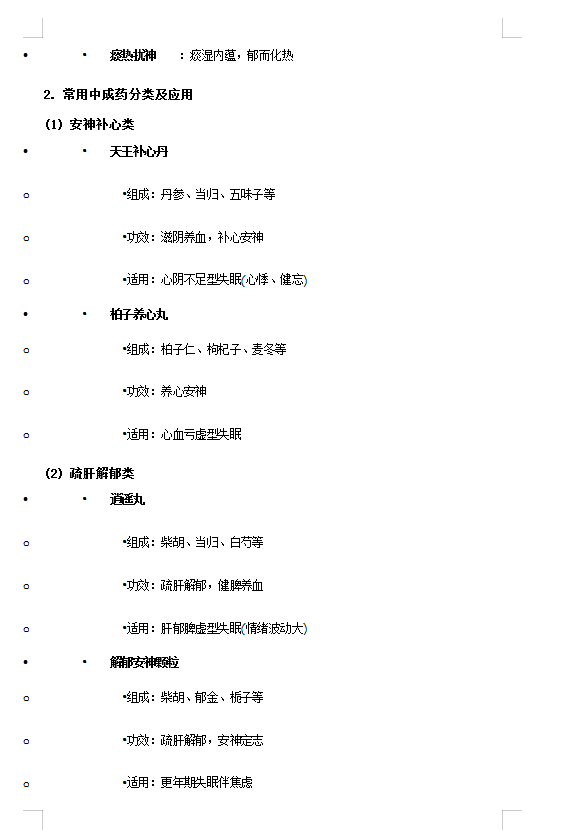 • ▪ 痰热扰神 ：痰湿内蕴，郁而化热

2. 常用中成药分类及应用

(1) 安神补心类

• ▪ 天王补心丹

○ ▪组成：丹参、当归、五味子等

○ ▪功效：滋阴养血，补心安神

○ ▪适用：心阴不足型失眠(心悸、健忘)

• ▪ 柏子养心丸

○ ▪组成：柏子仁、枸杞子、麦冬等

○ ▪功效：养心安神

○ ▪适用：心血亏虚型失眠

(2) 疏肝解郁类

• ▪ 逍遥丸

○ ▪组成：柴胡、当归、白芍等

○ ▪功效：疏肝解郁，健脾养血

○ ▪适用：肝郁脾虚型失眠(情绪波动大)

• ▪ 解郁安神颗粒

○ ▪组成：柴胡、郁金、栀子等

○ ▪功效：疏肝解郁，安神定志

○ ▪适用：更年期失眠伴焦虑